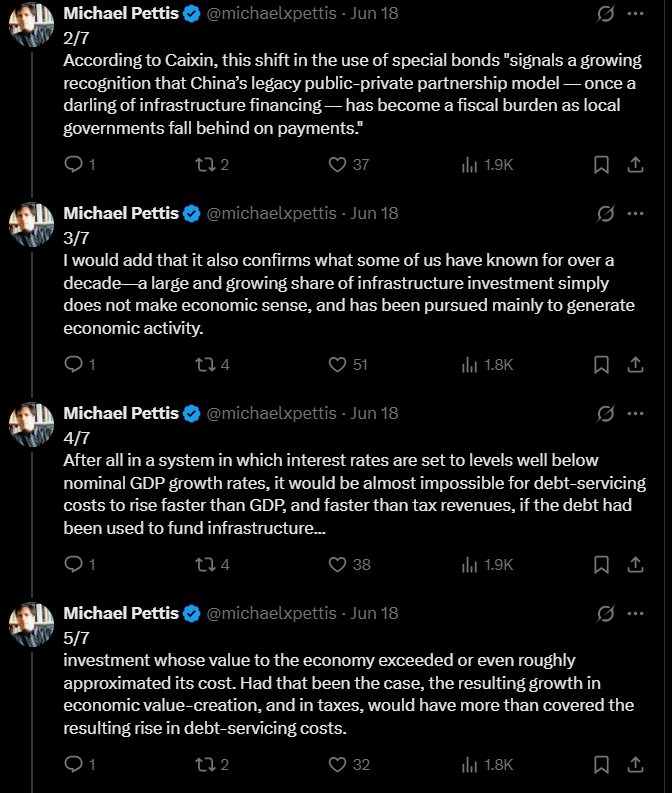 Michael Pettis @michaelxpettis · Jun 18
2/7
According to Caixin, this shift in the use of special bonds "signals a growing recognition that China's legacy public-private partnership model — once a darling of infrastructure financing — has become a fiscal burden as local governments fall behind on payments."

1 2 37 1.9K

Michael Pettis @michaelxpettis · Jun 18
3/7
I would add that it also confirms what some of us have known for over a decade—a large and growing share of infrastructure investment simply does not make economic sense, and has been pursued mainly to generate economic activity.

1 4 51 1.8K

Michael Pettis @michaelxpettis · Jun 18
4/7
After all in a system in which interest rates are set to levels well below nominal GDP growth rates, it would be almost impossible for debt-servicing costs to rise faster than GDP, and faster than tax revenues, if the debt had been used to fund infrastructure...

1 4 38 1.9K

Michael Pettis @michaelxpettis · Jun 18
5/7
investment whose value to the economy exceeded or even roughly approximated its cost. Had that been the case, the resulting growth in economic value-creation, and in taxes, would have more than covered the resulting rise in debt-servicing costs.

1 2 32 1.8K